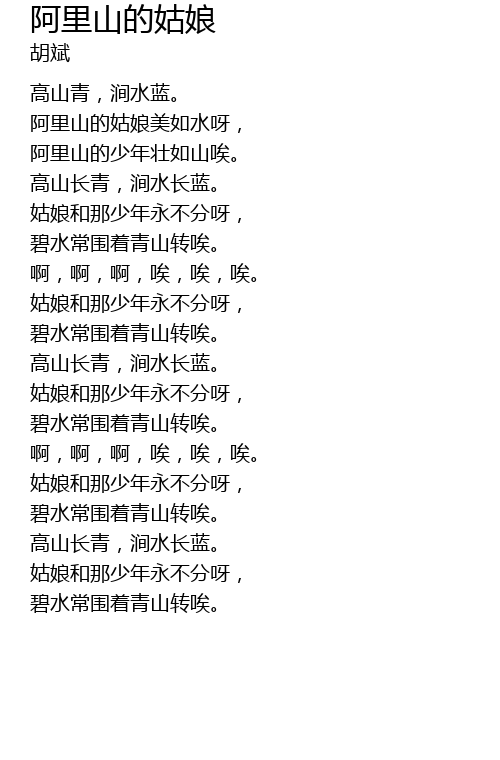 阿里山的姑娘
胡斌

高山青，涧水蓝。
阿里山的姑娘美如水呀，
阿里山的少年壮如山唉。
高山长青，涧水长蓝。
姑娘和那少年永不分呀，
碧水常围着青山转唉。
啊，啊，啊，唉，唉，唉。
姑娘和那少年永不分呀，
碧水常围着青山转唉。
高山长青，涧水长蓝。
姑娘和那少年永不分呀，
碧水常围着青山转唉。
啊，啊，啊，唉，唉，唉。
姑娘和那少年永不分呀，
碧水常围着青山转唉。
高山长青，涧水长蓝。
姑娘和那少年永不分呀，
碧水常围着青山转唉。